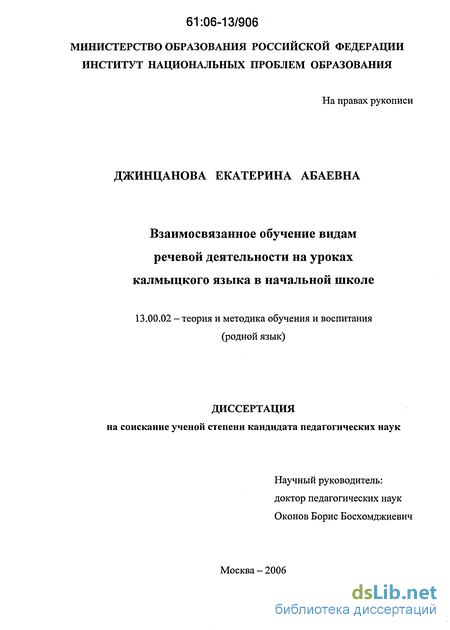 61:06-13/906

МИНИСТЕРСТВО ОБРАЗОВАНИЯ РОССИЙСКОЙ ФЕДЕРАЦИИ
ИНСТИТУТ НАЦИОНАЛЬНЫХ ПРОБЛЕМ ОБРАЗОВАНИЯ

На правах рукописи

ДЖИНЦАНОВА ЕКАТЕРИНА АБАЕВНА

Взаимосвязанное обучение видам речевой деятельности на уроках калмыцкого языка в начальной школе

13.00.02 – теория и методика обучения и воспитания (родной язык)

ДИССЕРТАЦИЯ
на соискание ученой степени кандидата педагогических наук

Научный руководитель:
доктор педагогических наук
Оконов Борис Босхомджиевич

Москва – 2006

dsLib.net
библиотека диссертаций